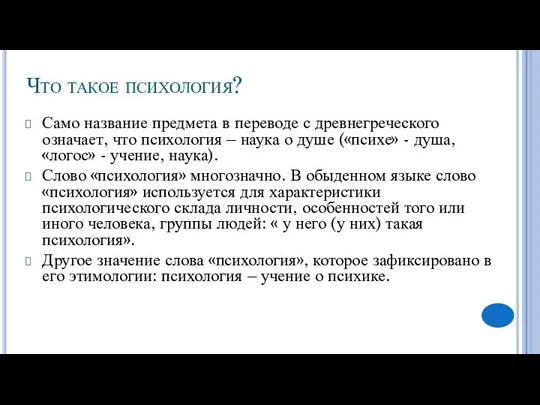 Что такое психология?

Само название предмета в переводе с древнегреческого означает, что психология – наука о душе («психе» - душа, «логос» - учение, наука).

Слово «психология» многозначно. В обыденном языке слово «психология» используется для характеристики психологического склада личности, особенностей того или иного человека, группы людей: « у него (у них) такая психология».

Другое значение слова «психология», которое зафиксировано в его этимологии: психология – учение о психике.